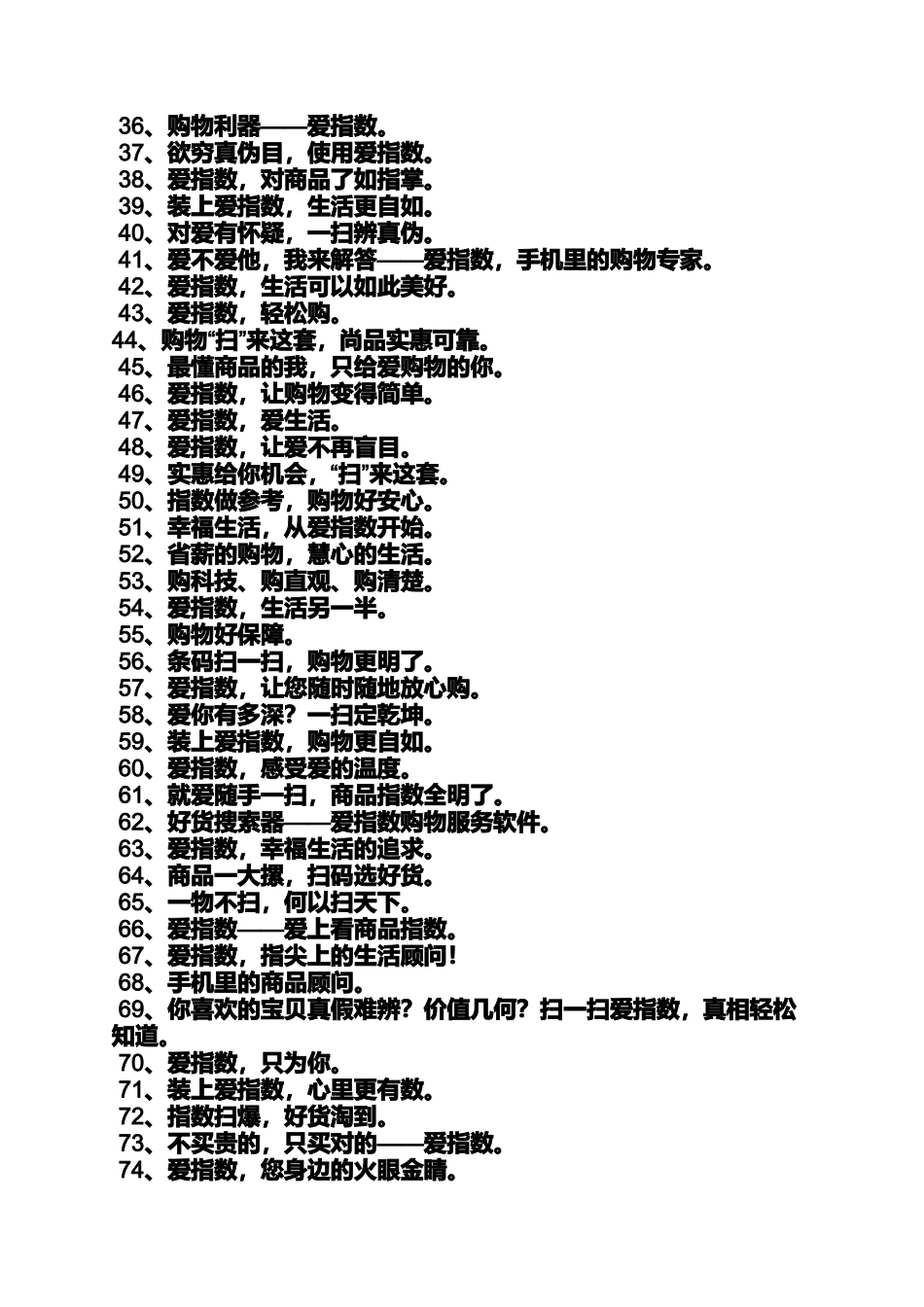 36、购物利器——爱指数。
37、欲穷真伪目，使用爱指数。
38、爱指数，对商品了如指掌。
39、装上爱指数，生活更自如。
40、对爱有怀疑，一扫辨真伪。
41、爱不爱他，我来解答——爱指数，手机里的购物专家。
42、爱指数，生活可以如此美好。
43、爱指数，轻松购。
44、购物“扫”来这套，尚品实惠可靠。
45、最懂商品的我，只给爱购物的你。
46、爱指数，让购物变得简单。
47、爱指数，爱生活。
48、爱指数，让爱不再盲目。
49、实惠给你机会，“扫”来这套。
50、指数做参考，购物好安心。
51、幸福生活，从爱指数开始。
52、省薪的购物，慧心的生活。
53、购科技、购直观、购清楚。
54、爱指数，生活另一半。
55、购物好保障。
56、条码扫一扫，购物更明了。
57、爱指数，让您随时随地放心购。
58、爱你有多深？一扫定乾坤。
59、装上爱指数，购物更自如。
60、爱指数，感受爱的温度。
61、就爱随手一扫，商品指数全明了。
62、好货搜索器——爱指数购物服务软件。
63、爱指数，幸福生活的追求。
64、商品一大摞，扫码选好货。
65、一物不扫，何以扫天下。
66、爱指数——爱上看商品指数。
67、爱指数，指尖上的生活顾问！
68、手机里的商品顾问。
69、你喜欢的宝贝真假难辨？价值几何？扫一扫爱指数，真相轻松知道。
70、爱指数，只为你。
71、装上爱指数，心里更有数。
72、指数扫爆，好货淘到。
73、不买贵的，只买对的——爱指数。
74、爱指数，您身边的火眼金睛。